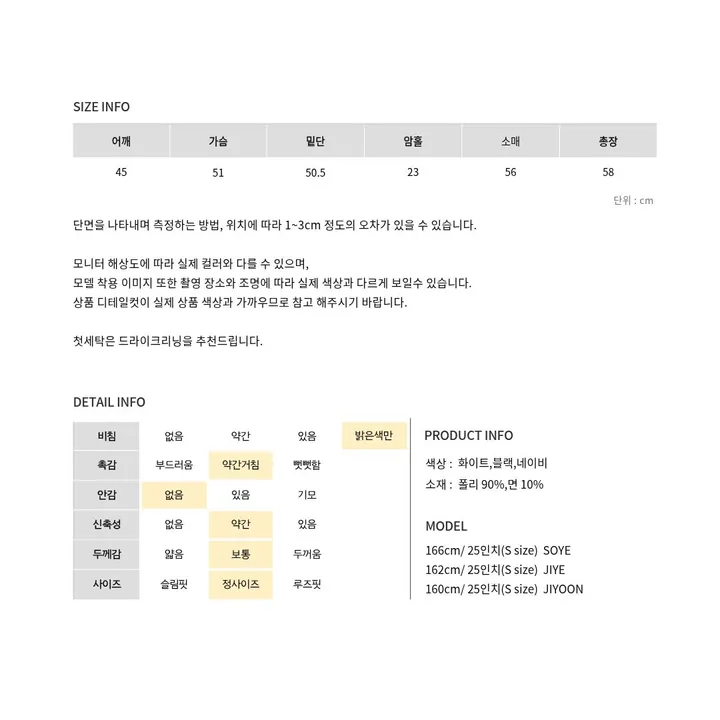 SIZE INFO

| 어깨 | 가슴 | 밑단 | 암홀 | 소매 | 총장 |
|---|---|---|---|---|---|
| 45 | 51 | 50.5 | 23 | 56 | 58 |

단위 : cm

단면을 나타내며 측정하는 방법, 위치에 따라 1~3cm 정도의 오차가 있을 수 있습니다.

모니터 해상도에 따라 실제 컬러와 다를 수 있으며,
모델 착용 이미지 또한 촬영 장소와 조명에 따라 실제 색상과 다르게 보일수 있습니다.
상품 디테일컷이 실제 상품 색상과 가까우므로 참고 해주시기 바랍니다.

첫세탁은 드라이크리닝을 추천드립니다.

DETAIL INFO

| 비침 | 없음 | 약간 | 있음 | 밝은색만 |
|---|---|---|---|---|
| 촉감 | 부드러움 | 약간거침 | 뻣뻣함 | |
| 안감 | 없음 | 있음 | 기모 | |
| 신축성 | 없음 | 약간 | 있음 | |
| 두께감 | 얇음 | 보통 | 두꺼움 | |
| 사이즈 | 슬림핏 | 정사이즈 | 루즈핏 | |

PRODUCT INFO

색상 : 화이트,블랙,네이비
소재 : 폴리 90%,면 10%

MODEL

166cm/ 25인치(S size) SOYE
162cm/ 25인치(S size) JIYE
160cm/ 25인치(S size) JIYOON